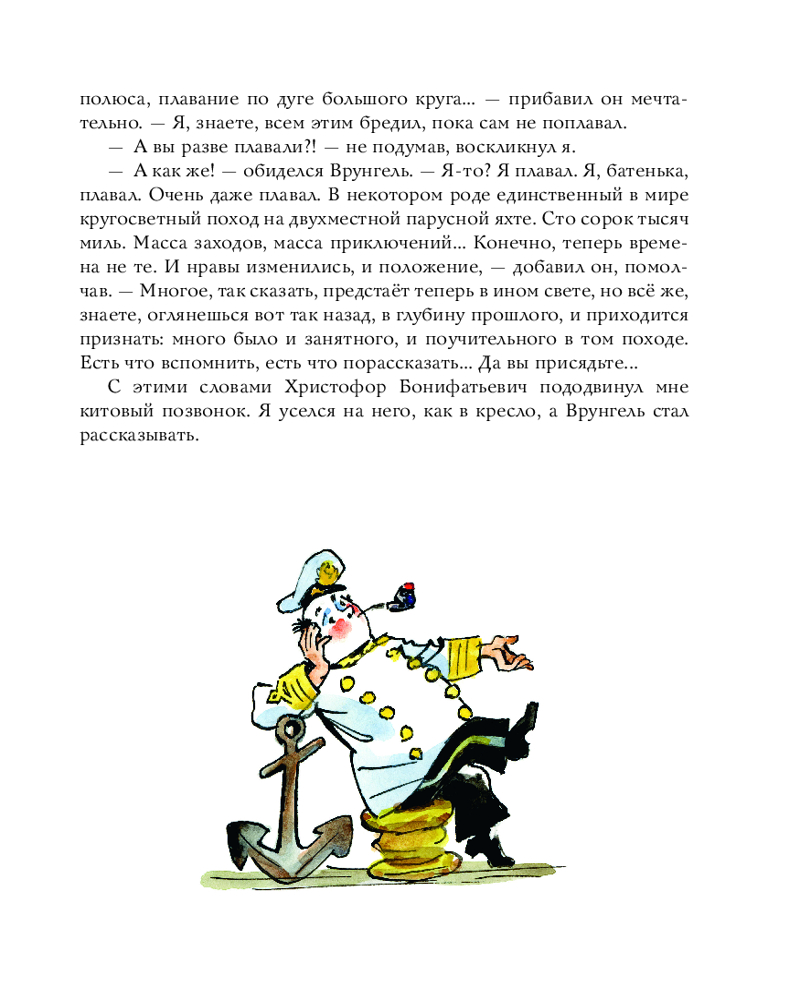 полюса, плавание по дуге большого круга... — прибавил он мечтательно. — Я, знаете, всем этим бредил, пока сам не поплавал.

— А вы разве плавали?! — не подумав, воскликнул я.

— А как же! — обиделся Врунгель. — Я-то? Я плавал. Я, батенька, плавал. Очень даже плавал. В некотором роде единственный в мире кругосветный поход на двухместной парусной яхте. Сто сорок тысяч миль. Масса заходов, масса приключений... Конечно, теперь времена не те. И нравы изменились, и положение, — добавил он, помолчав. — Многое, так сказать, предстаёт теперь в ином свете, но всё же, знаете, оглянешься вот так назад, в глубину прошлого, и приходится признать: много было и занятного, и поучительного в том походе. Есть что вспомнить, есть что порассказать... Да вы присядьте...

С этими словами Христофор Бонифатьевич пододвинул мне китовый позвонок. Я уселся на него, как в кресло, а Врунгель стал рассказывать.